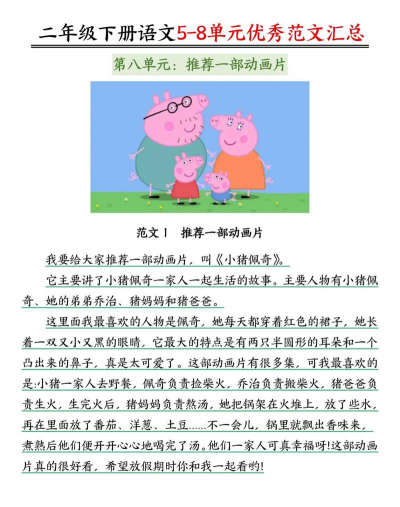 二年级下册语文5-8单元优秀范文汇总

第八单元：推荐一部动画片

范文1　推荐一部动画片

我要给大家推荐一部动画片，叫《小猪佩奇》。

它主要讲了小猪佩奇一家人一起生活的故事。主要人物有小猪佩奇、她的弟弟乔治、猪妈妈和猪爸爸。

这里面我最喜欢的人物是佩奇，她每天都穿着红色的裙子，她长着一双又小又黑的眼睛，它最大的特点是有两只半圆形的耳朵和一个凸出来的鼻子，真是太可爱了。这部动画片有很多集，可我最喜欢的是:小猪一家人去野餐，佩奇负责捡柴火，乔治负责搬柴火，猪爸爸负责生火，生完火后，猪妈妈负责熬汤，她把锅架在火堆上，放了些水，再在里面放了番茄、洋葱、土豆......不一会儿，锅里就飘出香味来，煮熟后他们便开开心心地喝完了汤。他们一家人可真幸福呀!这部动画片真的很好看，希望放假期时你和我一起看哟!